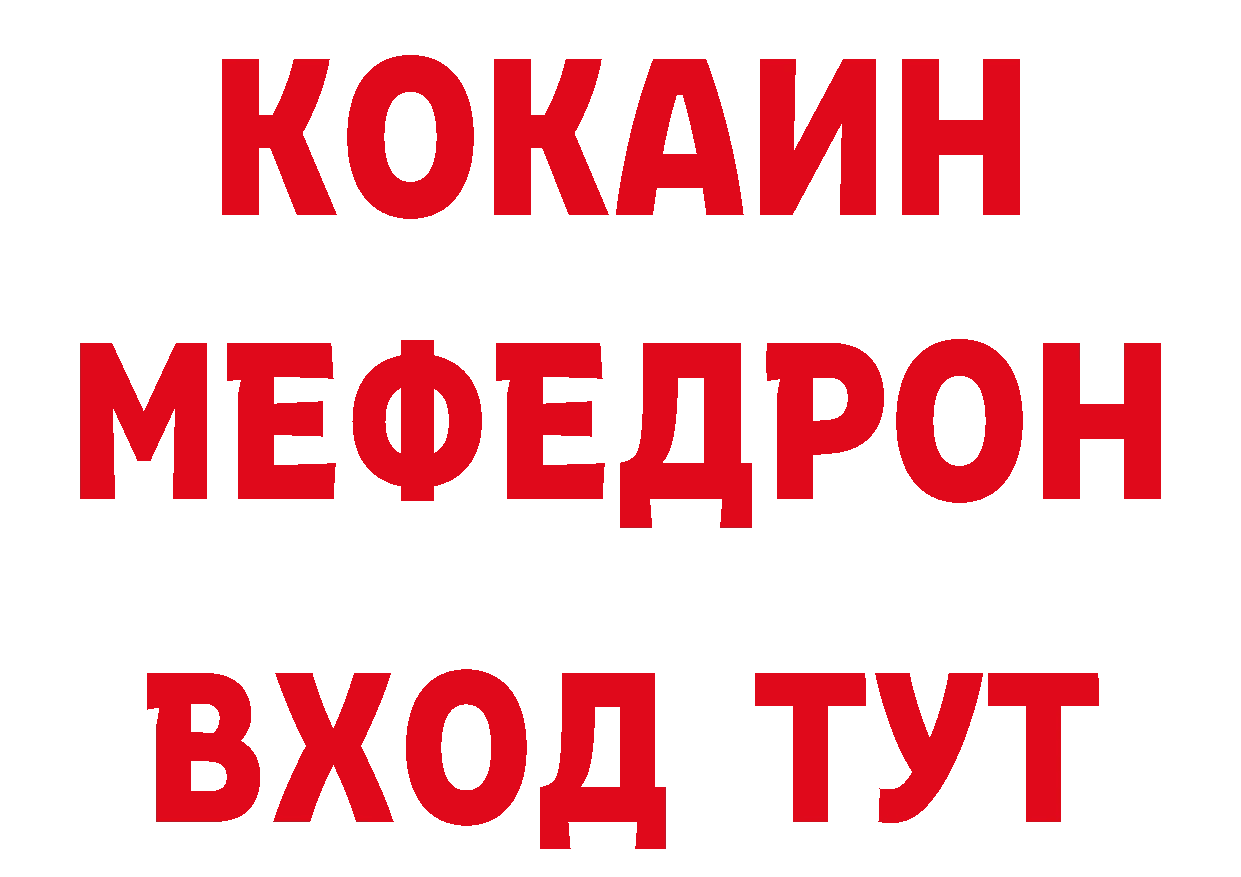 КОКАИН
МЕФЕДРОН
ВХОД ТУТ